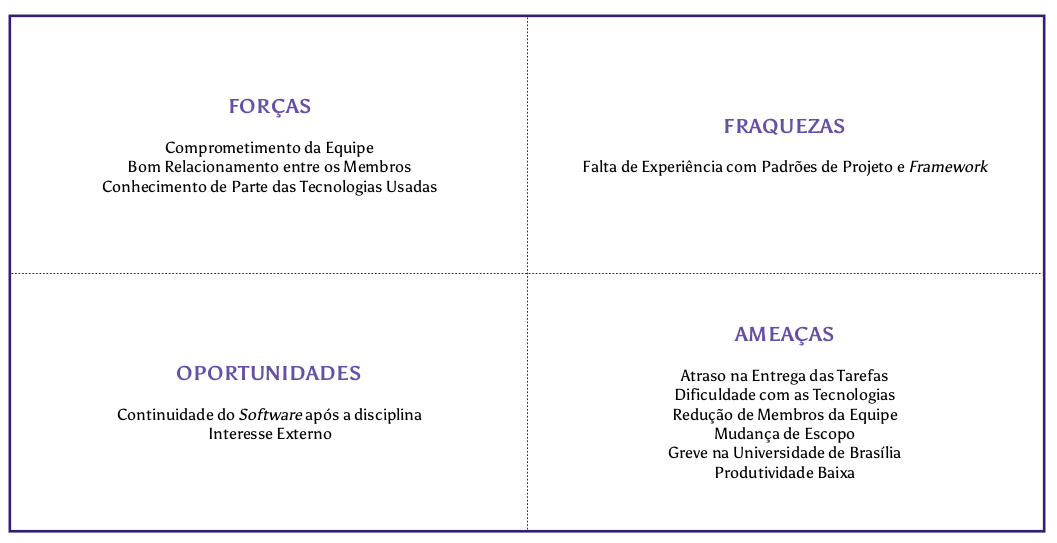 FORÇAS

Comprometimento da Equipe
Bom Relacionamento entre os Membros
Conhecimento de Parte das Tecnologias Usadas

FRAQUEZAS

Falta de Experiência com Padrões de Projeto e Framework

OPORTUNIDADES

Continuidade do Software após a disciplina
Interesse Externo

AMEAÇAS

Atraso na Entrega das Tarefas
Dificuldade com as Tecnologias
Redução de Membros da Equipe
Mudança de Escopo
Greve na Universidade de Brasília
Produtividade Baixa